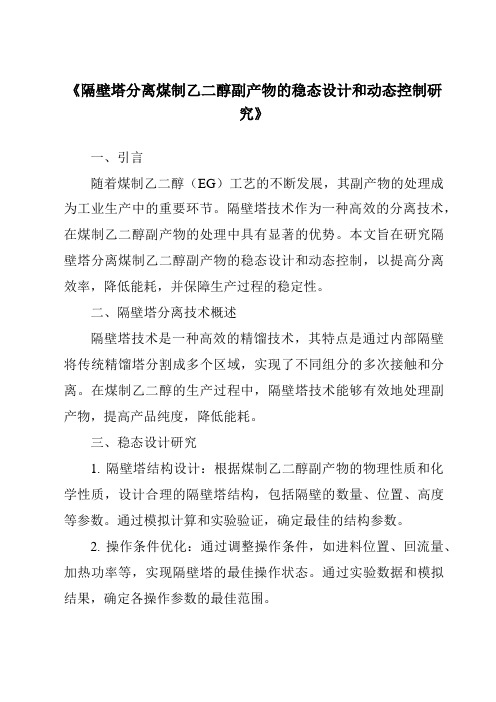 《隔壁塔分离煤制乙二醇副产物的稳态设计和动态控制研究》

一、引言

随着煤制乙二醇（EG）工艺的不断发展，其副产物的处理成为工业生产中的重要环节。隔壁塔技术作为一种高效的分离技术，在煤制乙二醇副产物的处理中具有显著的优势。本文旨在研究隔壁塔分离煤制乙二醇副产物的稳态设计和动态控制，以提高分离效率，降低能耗，并保障生产过程的稳定性。

二、隔壁塔分离技术概述

隔壁塔技术是一种高效的精馏技术，其特点是通过内部隔壁将传统精馏塔分割成多个区域，实现了不同组分的多次接触和分离。在煤制乙二醇的生产过程中，隔壁塔技术能够有效地处理副产物，提高产品纯度，降低能耗。

三、稳态设计研究

1. 隔壁塔结构设计：根据煤制乙二醇副产物的物理性质和化学性质，设计合理的隔壁塔结构，包括隔壁的数量、位置、高度等参数。通过模拟计算和实验验证，确定最佳的结构参数。

2. 操作条件优化：通过调整操作条件，如进料位置、回流量、加热功率等，实现隔壁塔的最佳操作状态。通过实验数据和模拟结果，确定各操作参数的最佳范围。